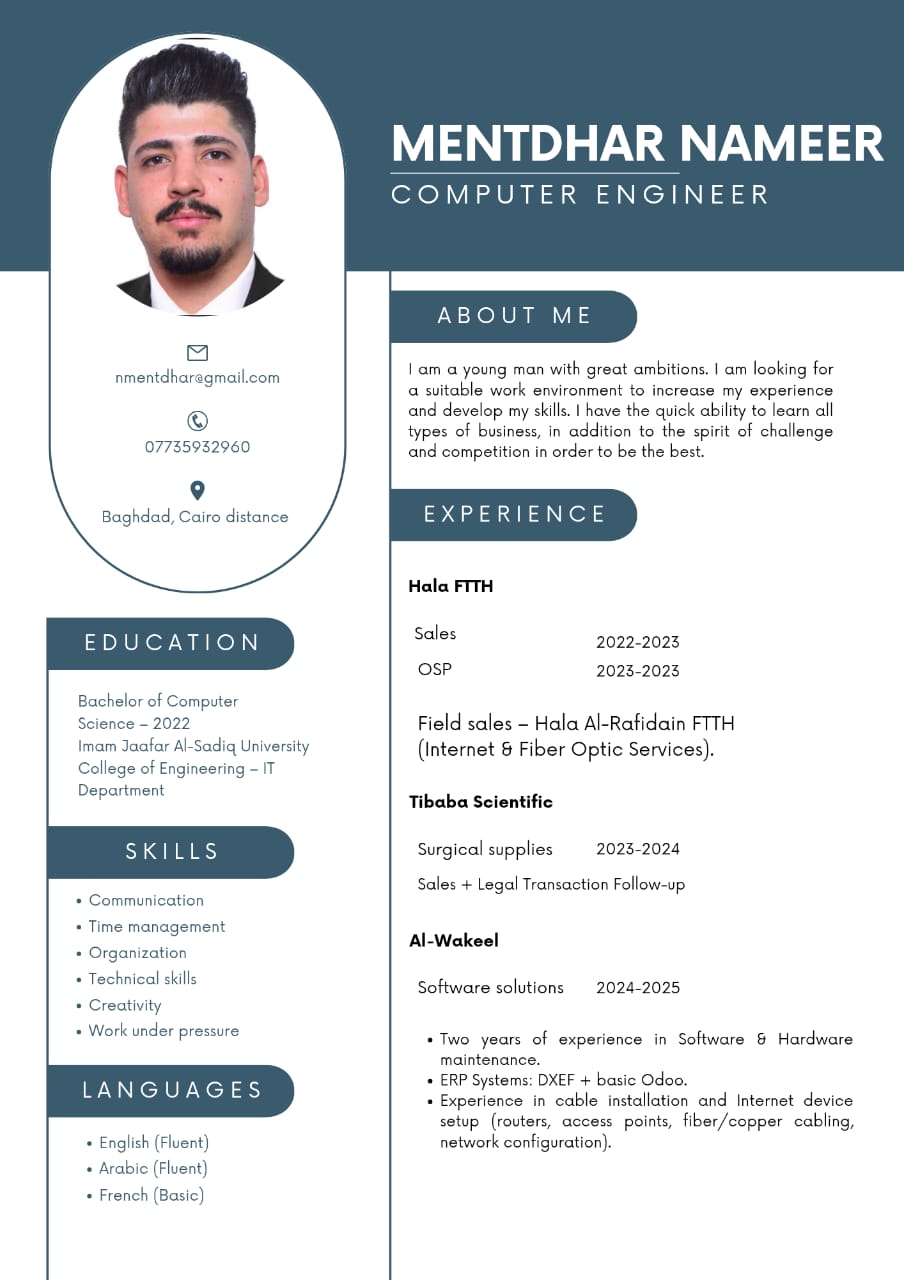 MENTDHAR NAMEER
COMPUTER ENGINEER

nmentdhar@gmail.com

07735932960

Baghdad, Cairo distance

EDUCATION

Bachelor of Computer Science – 2022
Imam Jaafar Al-Sadiq University
College of Engineering – IT Department

SKILLS

• Communication
• Time management
• Organization
• Technical skills
• Creativity
• Work under pressure

LANGUAGES

• English (Fluent)
• Arabic (Fluent)
• French (Basic)

ABOUT ME

I am a young man with great ambitions. I am looking for a suitable work environment to increase my experience and develop my skills. I have the quick ability to learn all types of business, in addition to the spirit of challenge and competition in order to be the best.

EXPERIENCE

Hala FTTH

Sales 2022-2023
OSP 2023-2023

Field sales – Hala Al-Rafidain FTTH (Internet & Fiber Optic Services).

Tibaba Scientific

Surgical supplies 2023-2024
Sales + Legal Transaction Follow-up

Al-Wakeel

Software solutions 2024-2025

• Two years of experience in Software & Hardware maintenance.
• ERP Systems: DXEF + basic Odoo.
• Experience in cable installation and Internet device setup (routers, access points, fiber/copper cabling, network configuration).